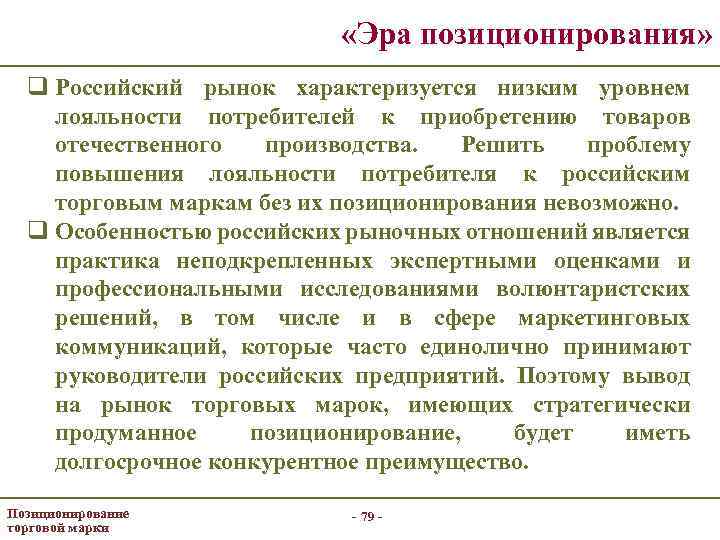 «Эра позиционирования»

❑ Российский рынок характеризуется низким уровнем лояльности потребителей к приобретению товаров отечественного производства. Решить проблему повышения лояльности потребителя к российским торговым маркам без их позиционирования невозможно.

❑ Особенностью российских рыночных отношений является практика неподкрепленных экспертными оценками и профессиональными исследованиями волюнтаристских решений, в том числе и в сфере маркетинговых коммуникаций, которые часто единолично принимают руководители российских предприятий. Поэтому вывод на рынок торговых марок, имеющих стратегически продуманное позиционирование, будет иметь долгосрочное конкурентное преимущество.

Позиционирование торговой марки

- 79 -